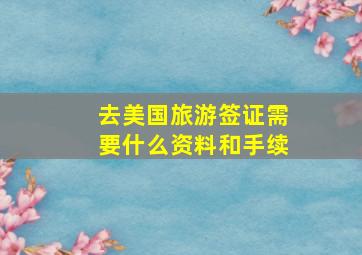 去美国旅游签证需要什么资料和手续